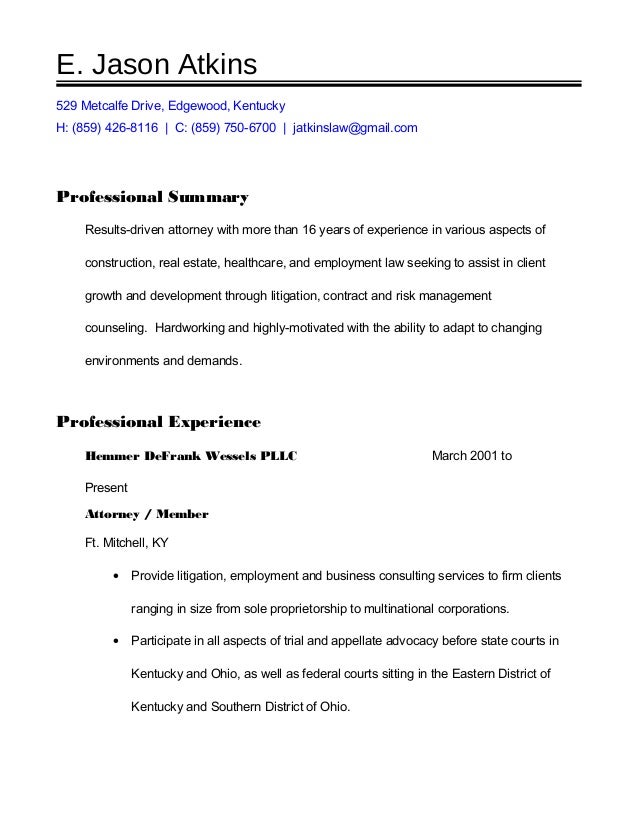 E. Jason Atkins

529 Metcalfe Drive, Edgewood, Kentucky
H: (859) 426-8116 | C: (859) 750-6700 | jatkinslaw@gmail.com

Professional Summary

Results-driven attorney with more than 16 years of experience in various aspects of construction, real estate, healthcare, and employment law seeking to assist in client growth and development through litigation, contract and risk management counseling. Hardworking and highly-motivated with the ability to adapt to changing environments and demands.

Professional Experience

Hemmer DeFrank Wessels PLLC March 2001 to Present

Attorney / Member

Ft. Mitchell, KY

• Provide litigation, employment and business consulting services to firm clients ranging in size from sole proprietorship to multinational corporations.

• Participate in all aspects of trial and appellate advocacy before state courts in Kentucky and Ohio, as well as federal courts sitting in the Eastern District of Kentucky and Southern District of Ohio.